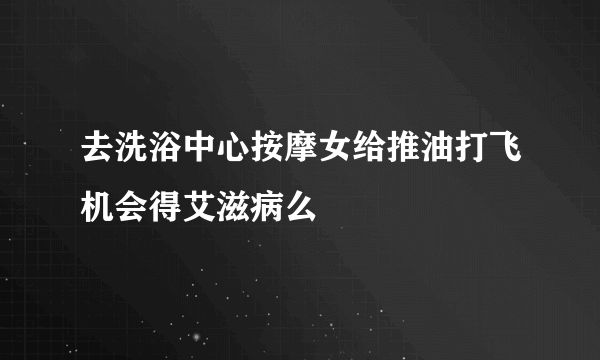 去洗浴中心按摩女给推油打飞机会得艾滋病么